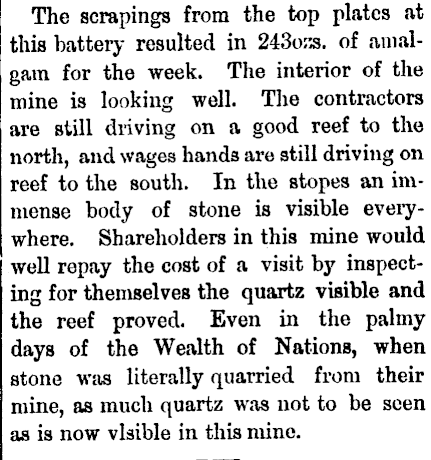 The scrapings from the top plates at this battery resulted in 243ozs. of amalgam for the week. The interior of the mine is looking well. The contractors are still driving on a good reef to the north, and wages hands are still driving on reef to the south. In the stopes an immense body of stone is visible everywhere. Shareholders in this mine would well repay the cost of a visit by inspecting for themselves the quartz visible and the reef proved. Even in the palmy days of the Wealth of Nations, when stone was literally quarried from their mine, as much quartz was not to be seen as is now vlsible in this mine.